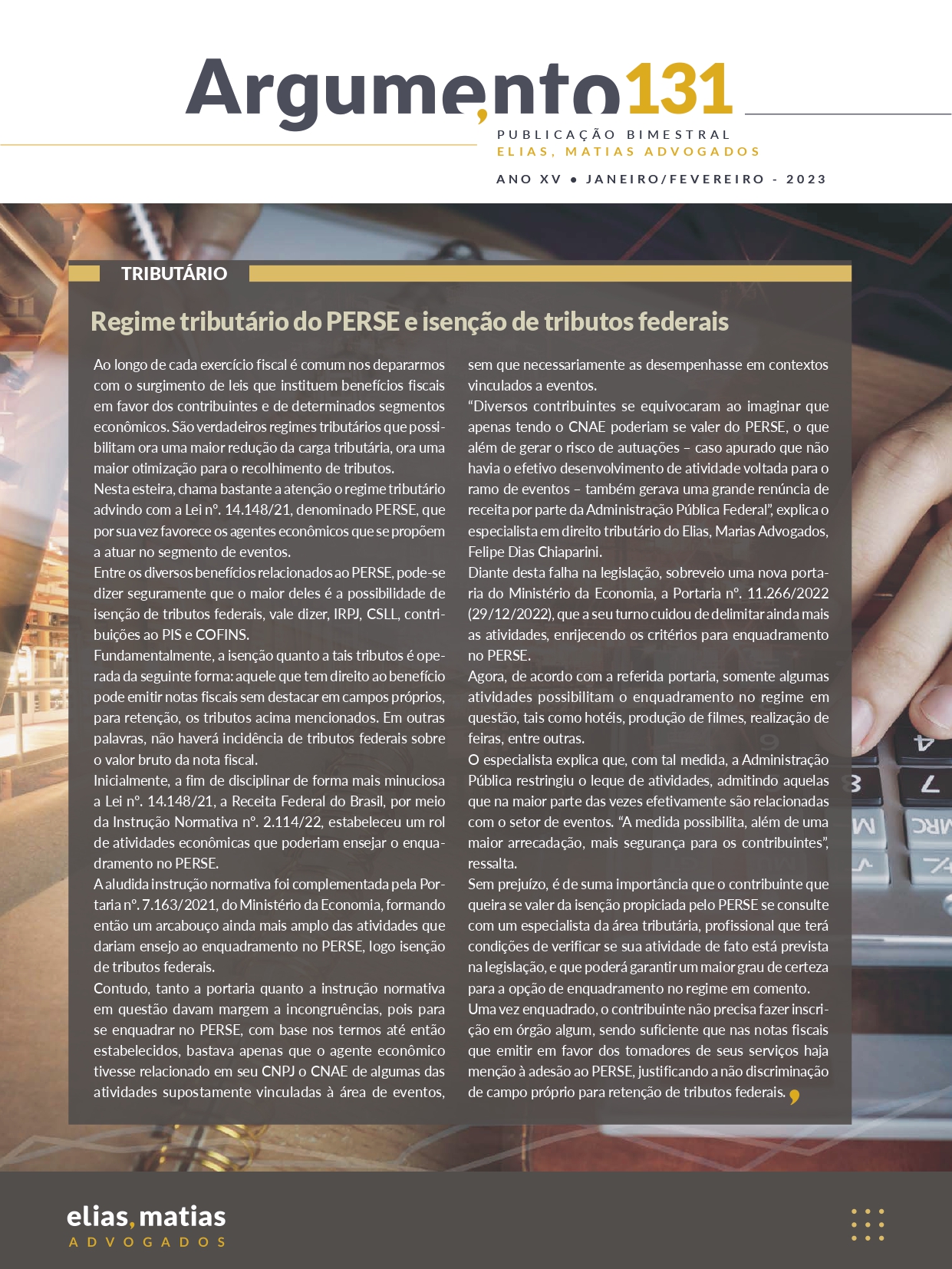 Argumento131

PUBLICAÇÃO BIMESTRAL
ELIAS, MATIAS ADVOGADOS
ANO XV • JANEIRO/FEVEREIRO - 2023

TRIBUTÁRIO

Regime tributário do PERSE e isenção de tributos federais

Ao longo de cada exercício fiscal é comum nos depararmos com o surgimento de leis que instituem benefícios fiscais em favor dos contribuintes e de determinados segmentos econômicos. São verdadeiros regimes tributários que possibilitam ora uma maior redução da carga tributária, ora uma maior otimização para o recolhimento de tributos.

Nesta esteira, chama bastante a atenção o regime tributário advindo com a Lei nº. 14.148/21, denominado PERSE, que por sua vez favorece os agentes econômicos que se propõem a atuar no segmento de eventos.

Entre os diversos benefícios relacionados ao PERSE, pode-se dizer seguramente que o maior deles é a possibilidade de isenção de tributos federais, vale dizer, IRPJ, CSLL, contribuições ao PIS e COFINS.

Fundamentalmente, a isenção quanto a tais tributos é operada da seguinte forma: aquele que tem direito ao benefício pode emitir notas fiscais sem destacar em campos próprios, para retenção, os tributos acima mencionados. Em outras palavras, não haverá incidência de tributos federais sobre o valor bruto da nota fiscal.

Inicialmente, a fim de disciplinar de forma mais minuciosa a Lei nº. 14.148/21, a Receita Federal do Brasil, por meio da Instrução Normativa nº. 2.114/22, estabeleceu um rol de atividades econômicas que poderiam ensejar o enquadramento no PERSE.

A aludida instrução normativa foi complementada pela Portaria nº. 7.163/2021, do Ministério da Economia, formando então um arcabouço ainda mais amplo das atividades que dariam ensejo ao enquadramento no PERSE, logo isenção de tributos federais.

Contudo, tanto a portaria quanto a instrução normativa em questão davam margem a incongruências, pois para se enquadrar no PERSE, com base nos termos até então estabelecidos, bastava apenas que o agente econômico tivesse relacionado em seu CNPJ o CNAE de algumas das atividades supostamente vinculadas à área de eventos, sem que necessariamente as desempenhasse em contextos vinculados a eventos.

“Diversos contribuintes se equivocaram ao imaginar que apenas tendo o CNAE poderiam se valer do PERSE, o que além de gerar o risco de autuações – caso apurado que não havia o efetivo desenvolvimento de atividade voltada para o ramo de eventos – também gerava uma grande renúncia de receita por parte da Administração Pública Federal”, explica o especialista em direito tributário do Elias, Marias Advogados, Felipe Dias Chiaparini.

Diante desta falha na legislação, sobreveio uma nova portaria do Ministério da Economia, a Portaria nº. 11.266/2022 (29/12/2022), que a seu turno cuidou de delimitar ainda mais as atividades, enrijecendo os critérios para enquadramento no PERSE.

Agora, de acordo com a referida portaria, somente algumas atividades possibilitam o enquadramento no regime em questão, tais como hotéis, produção de filmes, realização de feiras, entre outras.

O especialista explica que, com tal medida, a Administração Pública restringiu o leque de atividades, admitindo aquelas que na maior parte das vezes efetivamente são relacionadas com o setor de eventos. “A medida possibilita, além de uma maior arrecadação, mais segurança para os contribuintes”, ressalta.

Sem prejuízo, é de suma importância que o contribuinte que queira se valer da isenção propiciada pelo PERSE se consulte com um especialista da área tributária, profissional que terá condições de verificar se sua atividade de fato está prevista na legislação, e que poderá garantir um maior grau de certeza para a opção de enquadramento no regime em comento.

Uma vez enquadrado, o contribuinte não precisa fazer inscrição em órgão algum, sendo suficiente que nas notas fiscais que emitir em favor dos tomadores de seus serviços haja menção à adesão ao PERSE, justificando a não discriminação de campo próprio para retenção de tributos federais.

elias, matias
ADVOGADOS